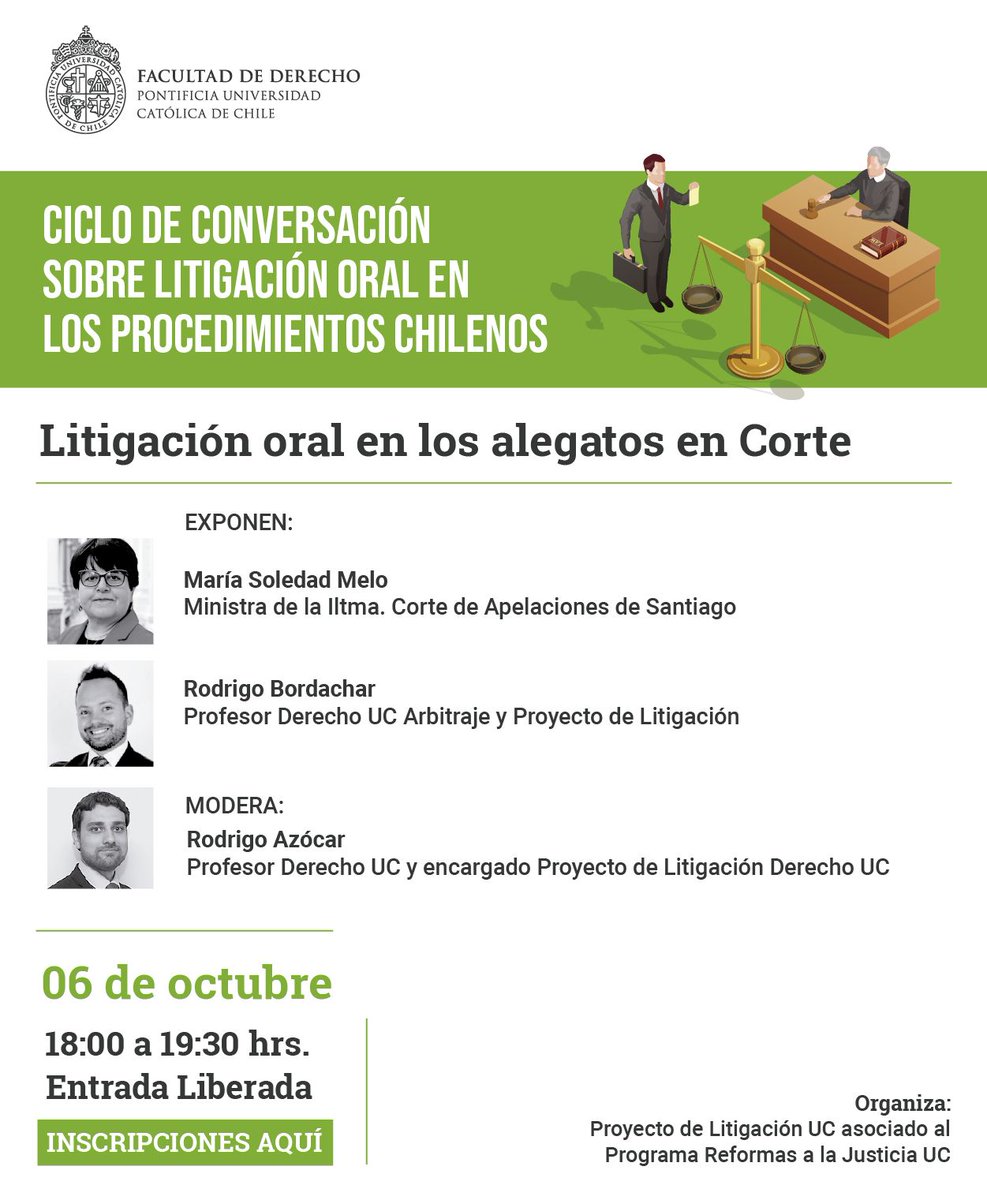 PONTIFICIA UNIVERSIDAD CATÓLICA DE CHILE

FACULTAD DE DERECHO
PONTIFICIA UNIVERSIDAD
CATÓLICA DE CHILE

CICLO DE CONVERSACIÓN SOBRE LITIGACIÓN ORAL EN LOS PROCEDIMIENTOS CHILENOS

Litigación oral en los alegatos en Corte

EXPONEN:

María Soledad Melo
Ministra de la Iltma. Corte de Apelaciones de Santiago

Rodrigo Bordachar
Profesor Derecho UC Arbitraje y Proyecto de Litigación

MODERA:
Rodrigo Azócar
Profesor Derecho UC y encargado Proyecto de Litigación Derecho UC

06 de octubre

18:00 a 19:30 hrs.
Entrada Liberada

INSCRIPCIONES AQUÍ

Organiza:
Proyecto de Litigación UC asociado al Programa Reformas a la Justicia UC